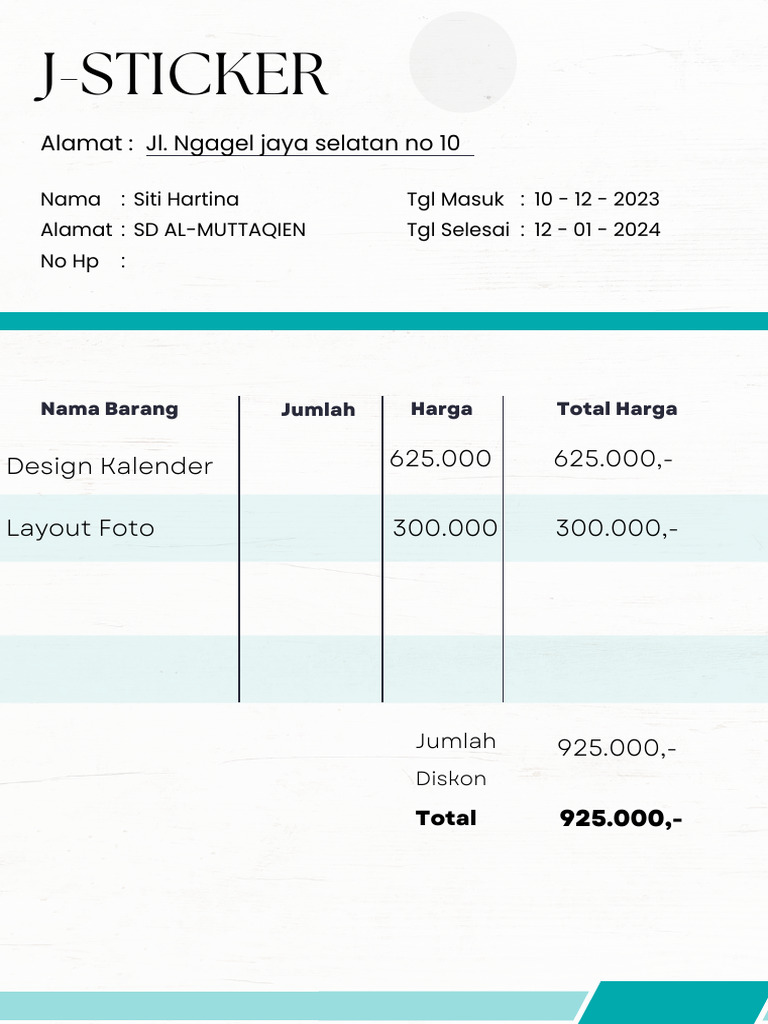 J-STICKER

Alamat : Jl. Ngagel jaya selatan no 10

Nama : Siti Hartina
Alamat : SD AL-MUTTAQIEN
No Hp :

Tgl Masuk : 10 - 12 - 2023
Tgl Selesai : 12 - 01 - 2024

| Nama Barang | Jumlah | Harga | Total Harga |
|---|---|---|---|
| Design Kalender | | 625.000 | 625.000,- |
| Layout Foto | | 300.000 | 300.000,- |
| | | | |
| | | | |

Jumlah 925.000,-
Diskon
Total 925.000,-